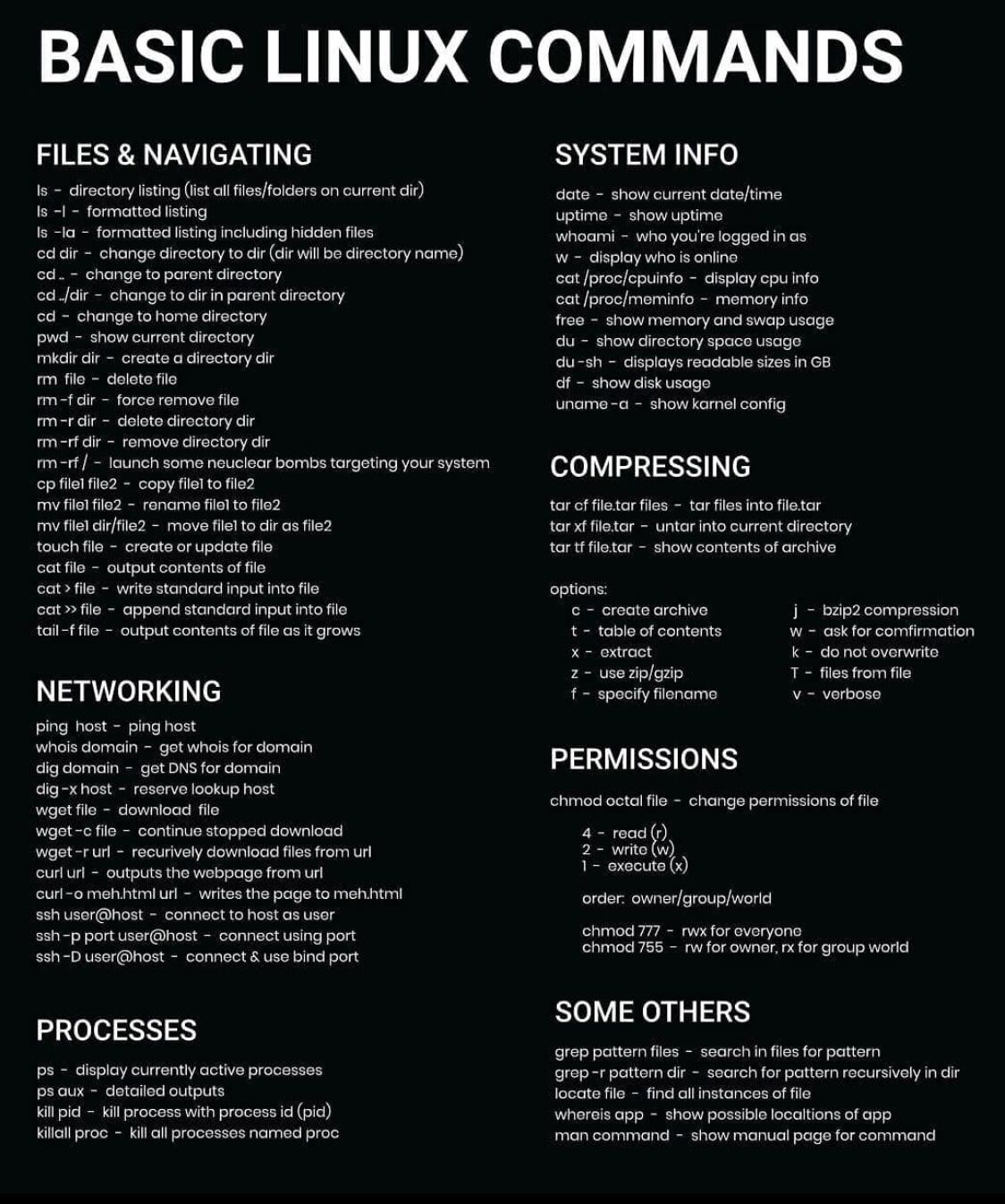 BASIC LINUX COMMANDS

FILES & NAVIGATING

ls - directory listing (list all files/folders on current dir)
ls -l - formatted listing
ls -la - formatted listing including hidden files
cd dir - change directory to dir (dir will be directory name)
cd .. - change to parent directory
cd ../dir - change to dir in parent directory
cd - change to home directory
pwd - show current directory
mkdir dir - create a directory dir
rm file - delete file
rm -f dir - force remove file
rm -r dir - delete directory dir
rm -rf dir - remove directory dir
rm -rf / - launch some neuclear bombs targeting your system
cp file1 file2 - copy file1 to file2
mv file1 file2 - rename file1 to file2
mv file1 dir/file2 - move file1 to dir as file2
touch file - create or update file
cat file - output contents of file
cat > file - write standard input into file
cat >> file - append standard input into file
tail -f file - output contents of file as it grows

NETWORKING

ping host - ping host
whois domain - get whois for domain
dig domain - get DNS for domain
dig -x host - reserve lookup host
wget file - download file
wget -c file - continue stopped download
wget -r url - recurively download files from url
curl url - outputs the webpage from url
curl -o meh.html url - writes the page to meh.html
ssh user@host - connect to host as user
ssh -p port user@host - connect using port
ssh -D user@host - connect & use bind port

PROCESSES

ps - display currently active processes
ps aux - detailed outputs
kill pid - kill process with process id (pid)
killall proc - kill all processes named proc

SYSTEM INFO

date - show current date/time
uptime - show uptime
whoami - who you're logged in as
w - display who is online
cat /proc/cpuinfo - display cpu info
cat /proc/meminfo - memory info
free - show memory and swap usage
du - show directory space usage
du -sh - displays readable sizes in GB
df - show disk usage
uname -a - show karnel config

COMPRESSING

tar cf file.tar files - tar files into file.tar
tar xf file.tar - untar into current directory
tar tf file.tar - show contents of archive

options:
c - create archive
t - table of contents
x - extract
z - use zip/gzip
f - specify filename
j - bzip2 compression
w - ask for comfirmation
k - do not overwrite
T - files from file
v - verbose

PERMISSIONS

chmod octal file - change permissions of file

4 - read (r)
2 - write (w)
1 - execute (x)

order: owner/group/world

chmod 777 - rwx for everyone
chmod 755 - rw for owner, rx for group world

SOME OTHERS

grep pattern files - search in files for pattern
grep -r pattern dir - search for pattern recursively in dir
locate file - find all instances of file
whereis app - show possible localtions of app
man command - show manual page for command